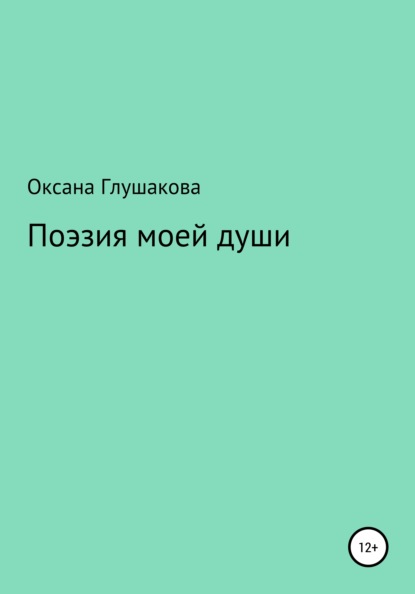 Оксана Глушакова

Поэзия моей души

12+